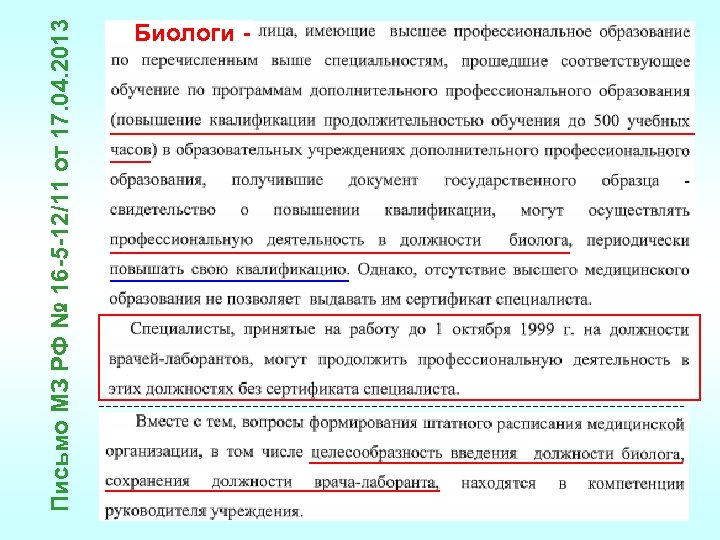 Письмо МЗ РФ № 16-5-12/11 от 17.04.2013

Биологи - лица, имеющие высшее профессиональное образование по перечисленным выше специальностям, прошедшие соответствующее обучение по программам дополнительного профессионального образования (повышение квалификации продолжительностью обучения до 500 учебных часов) в образовательных учреждениях дополнительного профессионального образования, получившие документ государственного образца - свидетельство о повышении квалификации, могут осуществлять профессиональную деятельность в должности биолога, периодически повышать свою квалификацию. Однако, отсутствие высшего медицинского образования не позволяет выдавать им сертификат специалиста.

Специалисты, принятые на работу до 1 октября 1999 г. на должности врачей-лаборантов, могут продолжить профессиональную деятельность в этих должностях без сертификата специалиста.

Вместе с тем, вопросы формирования штатного расписания медицинской организации, в том числе целесообразность введения должности биолога, сохранения должности врача-лаборанта, находятся в компетенции руководителя учреждения.